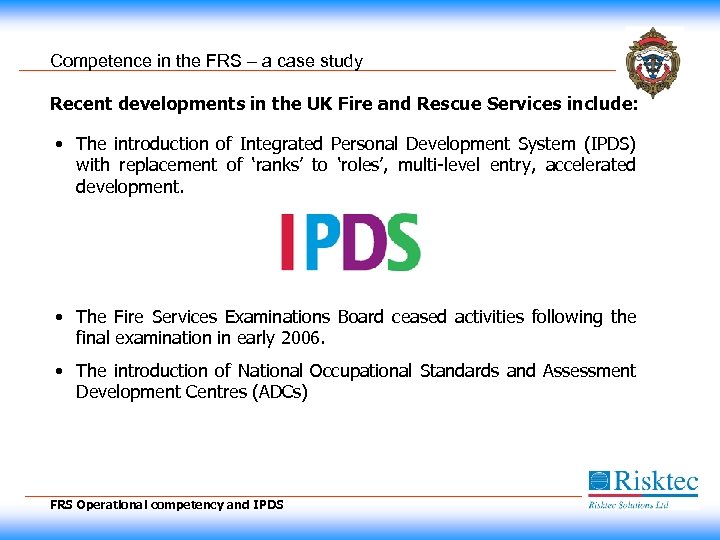 Competence in the FRS – a case study

Recent developments in the UK Fire and Rescue Services include:

• The introduction of Integrated Personal Development System (IPDS) with replacement of 'ranks' to 'roles', multi-level entry, accelerated development.

IPDS

• The Fire Services Examinations Board ceased activities following the final examination in early 2006.

• The introduction of National Occupational Standards and Assessment Development Centres (ADCs)

FRS Operational competency and IPDS

Risktec
Risktec Solutions Ltd